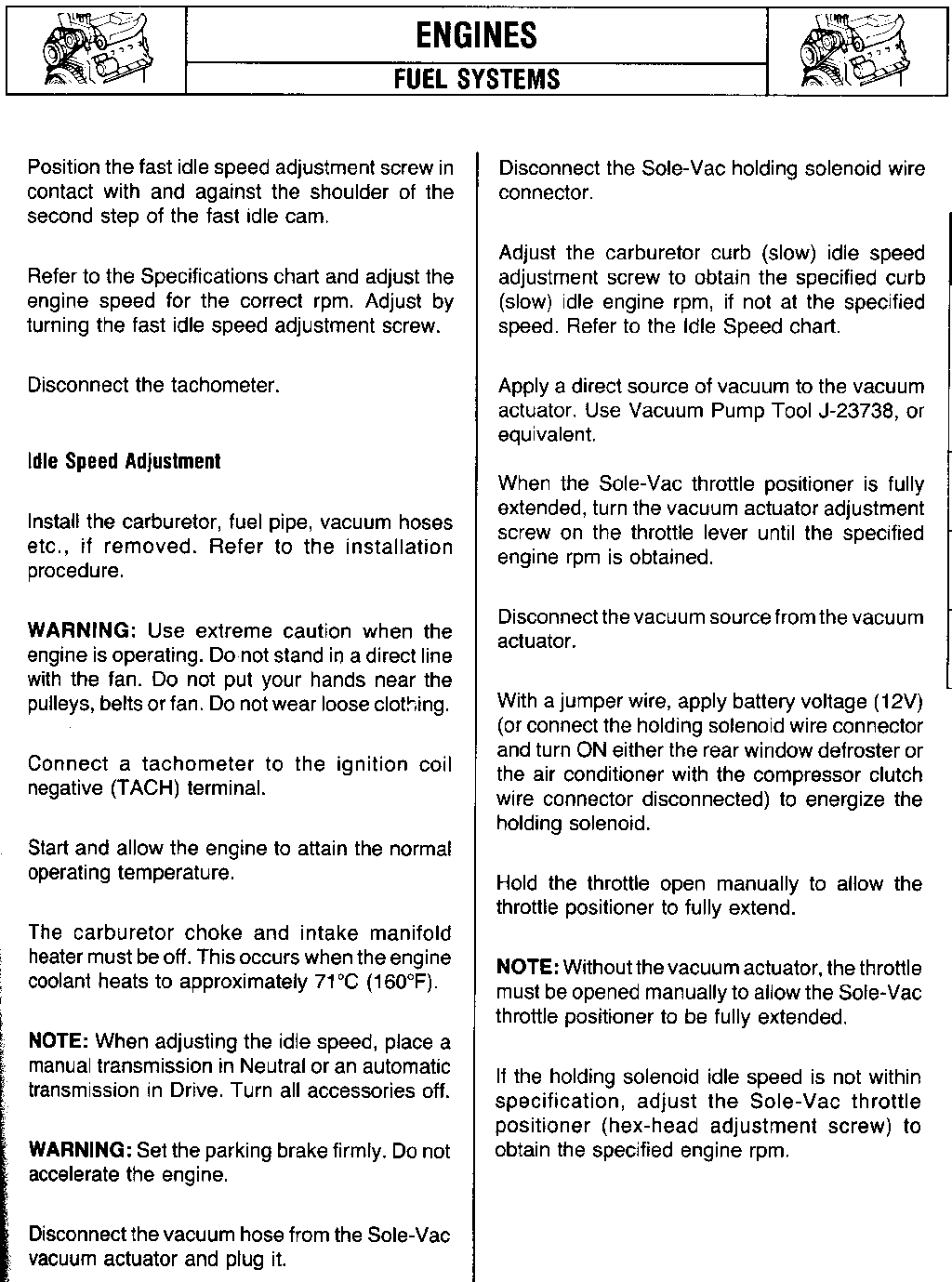 ENGINES
FUEL SYSTEMS

Position the fast idle speed adjustment screw in contact with and against the shoulder of the second step of the fast idle cam.

Refer to the Specifications chart and adjust the engine speed for the correct rpm. Adjust by turning the fast idle speed adjustment screw.

Disconnect the tachometer.

Idle Speed Adjustment

Install the carburetor, fuel pipe, vacuum hoses etc., if removed. Refer to the installation procedure.

WARNING: Use extreme caution when the engine is operating. Do not stand in a direct line with the fan. Do not put your hands near the pulleys, belts or fan. Do not wear loose clothing.

Connect a tachometer to the ignition coil negative (TACH) terminal.

Start and allow the engine to attain the normal operating temperature.

The carburetor choke and intake manifold heater must be off. This occurs when the engine coolant heats to approximately 71°C (160°F).

NOTE: When adjusting the idle speed, place a manual transmission in Neutral or an automatic transmission in Drive. Turn all accessories off.

WARNING: Set the parking brake firmly. Do not accelerate the engine.

Disconnect the vacuum hose from the Sole-Vac vacuum actuator and plug it.

Disconnect the Sole-Vac holding solenoid wire connector.

Adjust the carburetor curb (slow) idle speed adjustment screw to obtain the specified curb (slow) idle engine rpm, if not at the specified speed. Refer to the Idle Speed chart.

Apply a direct source of vacuum to the vacuum actuator. Use Vacuum Pump Tool J-23738, or equivalent.

When the Sole-Vac throttle positioner is fully extended, turn the vacuum actuator adjustment screw on the throttle lever until the specified engine rpm is obtained.

Disconnect the vacuum source from the vacuum actuator.

With a jumper wire, apply battery voltage (12V) (or connect the holding solenoid wire connector and turn ON either the rear window defroster or the air conditioner with the compressor clutch wire connector disconnected) to energize the holding solenoid.

Hold the throttle open manually to allow the throttle positioner to fully extend.

NOTE: Without the vacuum actuator, the throttle must be opened manually to allow the Sole-Vac throttle positioner to be fully extended.

If the holding solenoid idle speed is not within specification, adjust the Sole-Vac throttle positioner (hex-head adjustment screw) to obtain the specified engine rpm.